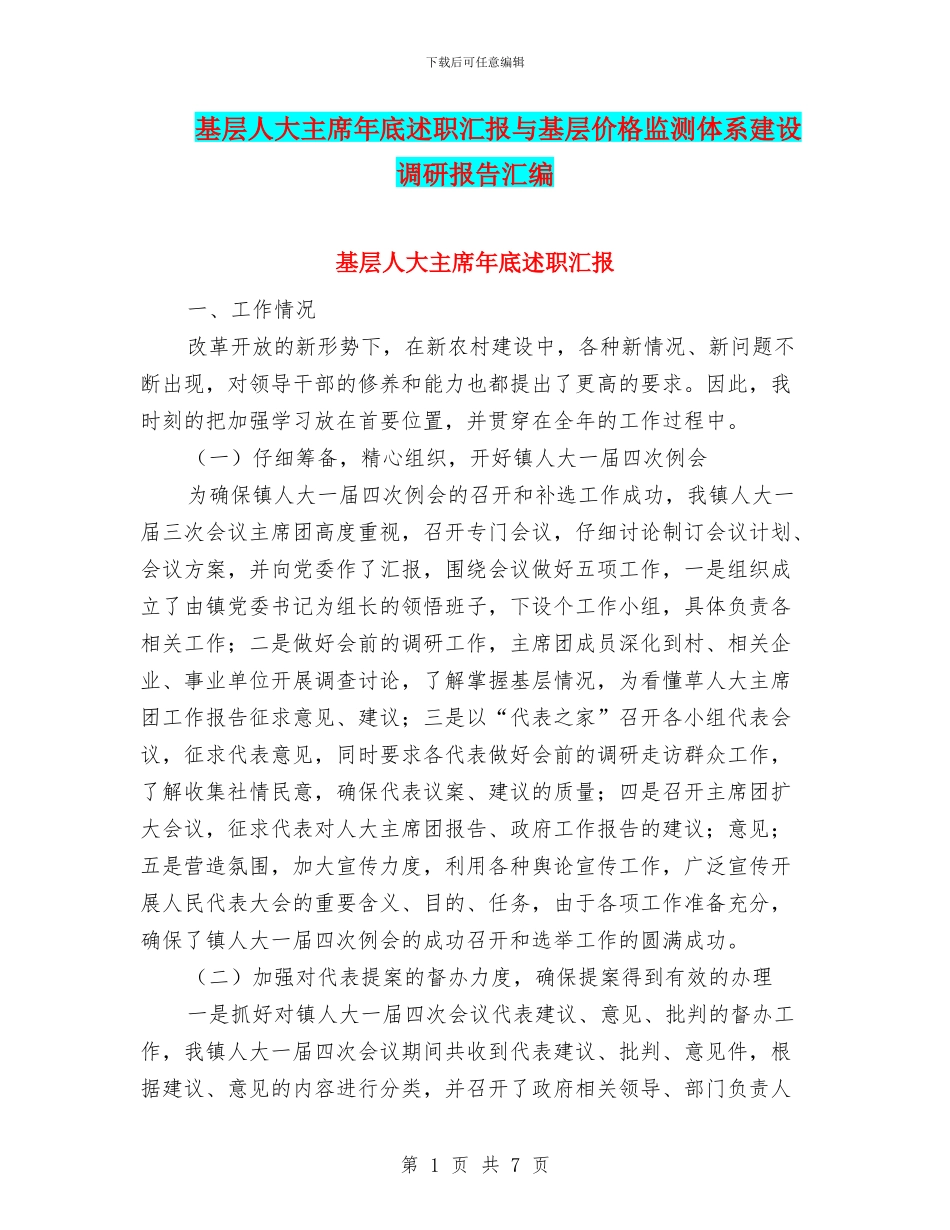 下载后可任意编辑

基层人大主席年底述职汇报与基层价格监测体系建设调研报告汇编

基层人大主席年底述职汇报

一、工作情况

改革开放的新形势下，在新农村建设中，各种新情况、新问题不断出现，对领导干部的修养和能力也都提出了更高的要求。因此，我时刻的把加强学习放在首要位置，并贯穿在全年的工作过程中。

（一）仔细筹备，精心组织，开好镇人大一届四次例会

为确保镇人大一届四次例会的召开和补选工作成功，我镇人大一届三次会议主席团高度重视，召开专门会议，仔细讨论制订会议计划、会议方案，并向党委作了汇报，围绕会议做好五项工作，一是组织成立了由镇党委书记为组长的领悟班子，下设个工作小组，具体负责各相关工作；二是做好会前的调研工作，主席团成员深化到村、相关企业、事业单位开展调查讨论，了解掌握基层情况，为看懂草人大主席团工作报告征求意见、建议；三是以“代表之家”召开各小组代表会议，征求代表意见，同时要求各代表做好会前的调研走访群众工作，了解收集社情民意，确保代表议案、建议的质量；四是召开主席团扩大会议，征求代表对人大主席团报告、政府工作报告的建议；意见；五是营造氛围，加大宣传力度，利用各种舆论宣传工作，广泛宣传开展人民代表大会的重要含义、目的、任务，由于各项工作准备充分，确保了镇人大一届四次例会的成功召开和选举工作的圆满成功。

（二）加强对代表提案的督办力度，确保提案得到有效的办理

一是抓好对镇人大一届四次会议代表建议、意见、批判的督办工作，我镇人大一届四次会议期间共收到代表建议、批判、意见件，根据建议、意见的内容进行分类，并召开了政府相关领导、部门负责人

第 1 页 共 7 页